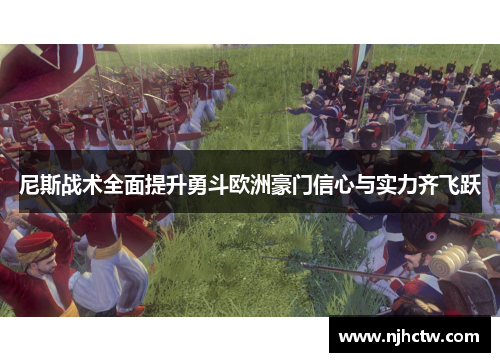 尼斯战术全面提升勇斗欧洲豪门信心与实力齐飞跃

www.njhctw.com